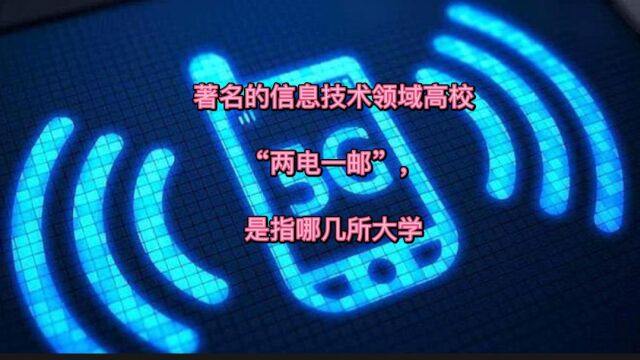 著名的信息技术领域高校

“两电一邮”，

是指哪几所大学

5G